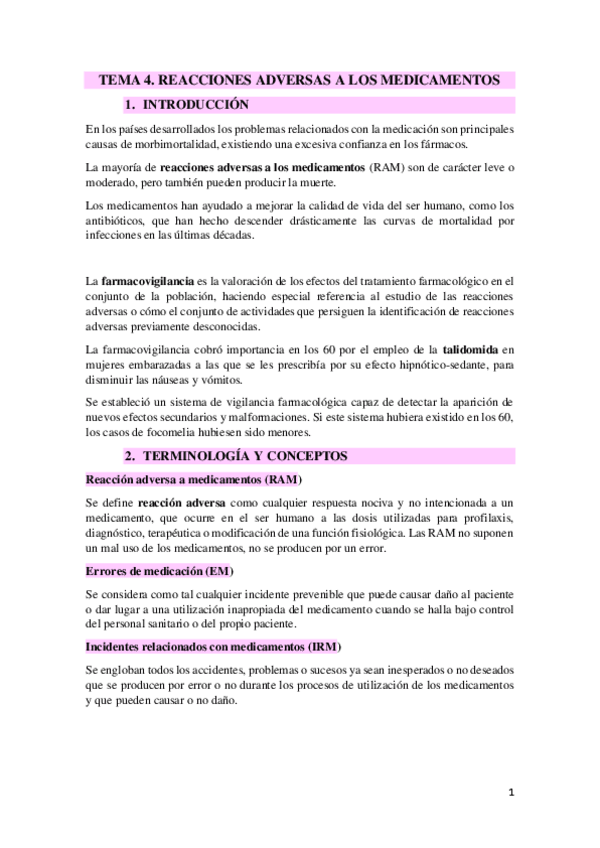 TEMA 4. REACCIONES ADVERSAS A LOS MEDICAMENTOS

1. INTRODUCCIÓN

En los países desarrollados los problemas relacionados con la medicación son principales causas de morbimortalidad, existiendo una excesiva confianza en los fármacos.

La mayoría de reacciones adversas a los medicamentos (RAM) son de carácter leve o moderado, pero también pueden producir la muerte.

Los medicamentos han ayudado a mejorar la calidad de vida del ser humano, como los antibióticos, que han hecho descender drásticamente las curvas de mortalidad por infecciones en las últimas décadas.

La farmacovigilancia es la valoración de los efectos del tratamiento farmacológico en el conjunto de la población, haciendo especial referencia al estudio de las reacciones adversas o cómo el conjunto de actividades que persiguen la identificación de reacciones adversas previamente desconocidas.

La farmacovigilancia cobró importancia en los 60 por el empleo de la talidomida en mujeres embarazadas a las que se les prescribía por su efecto hipnótico-sedante, para disminuir las náuseas y vómitos.

Se estableció un sistema de vigilancia farmacológica capaz de detectar la aparición de nuevos efectos secundarios y malformaciones. Si este sistema hubiera existido en los 60, los casos de focomelia hubiesen sido menores.

2. TERMINOLOGÍA Y CONCEPTOS

Reacción adversa a medicamentos (RAM)

Se define reacción adversa como cualquier respuesta nociva y no intencionada a un medicamento, que ocurre en el ser humano a las dosis utilizadas para profilaxis, diagnóstico, terapéutica o modificación de una función fisiológica. Las RAM no suponen un mal uso de los medicamentos, no se producen por un error.

Errores de medicación (EM)

Se considera como tal cualquier incidente prevenible que puede causar daño al paciente o dar lugar a una utilización inapropiada del medicamento cuando se halla bajo control del personal sanitario o del propio paciente.

Incidentes relacionados con medicamentos (IRM)

Se engloban todos los accidentes, problemas o sucesos ya sean inesperados o no deseados que se producen por error o no durante los procesos de utilización de los medicamentos y que pueden causar o no daño.

1